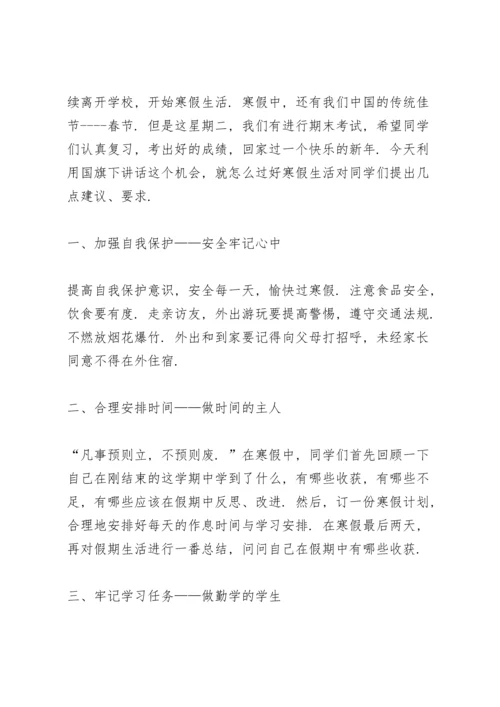 续离开学校，开始寒假生活．寒假中，还有我们中国的传统佳节----春节．但是这星期二，我们有进行期末考试，希望同学们认真复习，考出好的成绩，回家过一个快乐的新年．今天利用国旗下讲话这个机会，就怎么过好寒假生活对同学们提出几点建议、要求．

一、加强自我保护——安全牢记心中

提高自我保护意识，安全每一天，愉快过寒假．注意食品安全，饮食要有度．走亲访友，外出游玩要提高警惕，遵守交通法规．不燃放烟花爆竹．外出和到家要记得向父母打招呼，未经家长同意不得在外住宿．

二、合理安排时间——做时间的主人

“凡事预则立，不预则废．”在寒假中，同学们首先回顾一下自己在刚结束的这学期中学到了什么，有哪些收获，有哪些不足，有哪些应该在假期中反思、改进．然后，订一份寒假计划，合理地安排好每天的作息时间与学习安排．在寒假最后两天，再对假期生活进行一番总结，问问自己在假期中有哪些收获．

三、牢记学习任务——做勤学的学生